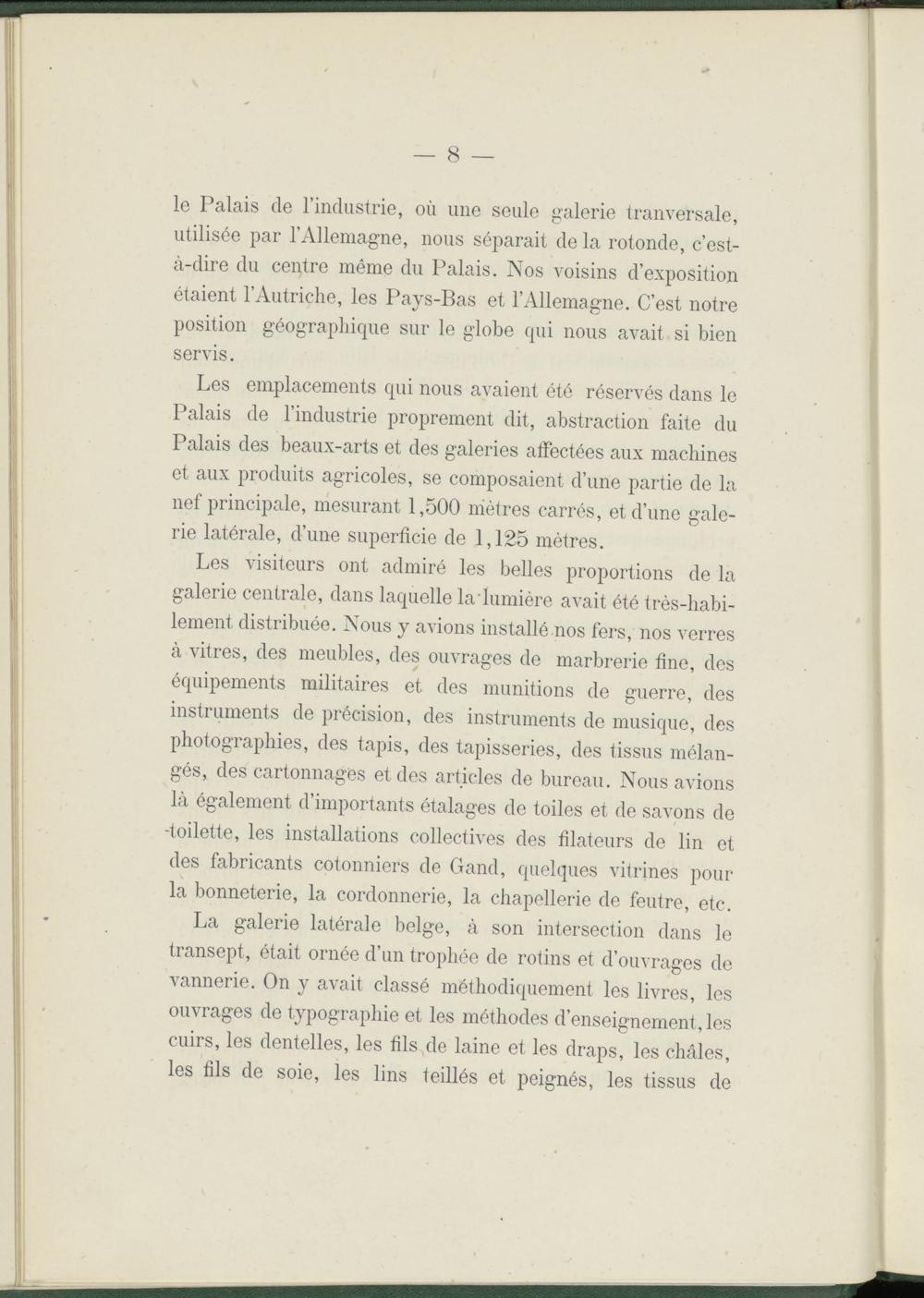 — 8 —

le Palais de l'industrie, où une seule galerie tranversale, utilisée par l'Allemagne, nous séparait de la rotonde, c'est-à-dire du centre même du Palais. Nos voisins d'exposition étaient l'Autriche, les Pays-Bas et l'Allemagne. C'est notre position géographique sur le globe qui nous avait si bien servis.

Les emplacements qui nous avaient été réservés dans le Palais de l'industrie proprement dit, abstraction faite du Palais des beaux-arts et des galeries affectées aux machines et aux produits agricoles, se composaient d'une partie de la nef principale, mesurant 1,500 mètres carrés, et d'une galerie latérale, d'une superficie de 1,125 mètres.

Les visiteurs ont admiré les belles proportions de la galerie centrale, dans laquelle la lumière avait été très-habilement distribuée. Nous y avions installé nos fers, nos verres à vitres, des meubles, des ouvrages de marbrerie fine, des équipements militaires et des munitions de guerre, des instruments de précision, des instruments de musique, des photographies, des tapis, des tapisseries, des tissus mélangés, des cartonnages et des articles de bureau. Nous avions là également d'importants étalages de toiles et de savons de toilette, les installations collectives des filateurs de lin et des fabricants cotonniers de Gand, quelques vitrines pour la bonneterie, la cordonnerie, la chapellerie de feutre, etc.

La galerie latérale belge, à son intersection dans le transept, était ornée d'un trophée de rotins et d'ouvrages de vannerie. On y avait classé méthodiquement les livres, les ouvrages de typographie et les méthodes d'enseignement, les cuirs, les dentelles, les fils de laine et les draps, les châles, les fils de soie, les lins teillés et peignés, les tissus de